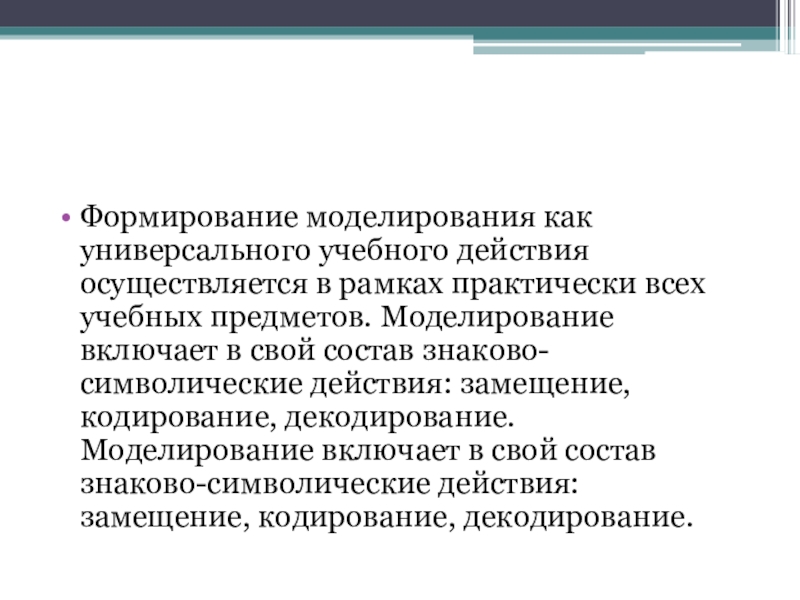 • Формирование моделирования как универсального учебного действия осуществляется в рамках практически всех учебных предметов. Моделирование включает в свой состав знаково-символические действия: замещение, кодирование, декодирование. Моделирование включает в свой состав знаково-символические действия: замещение, кодирование, декодирование.